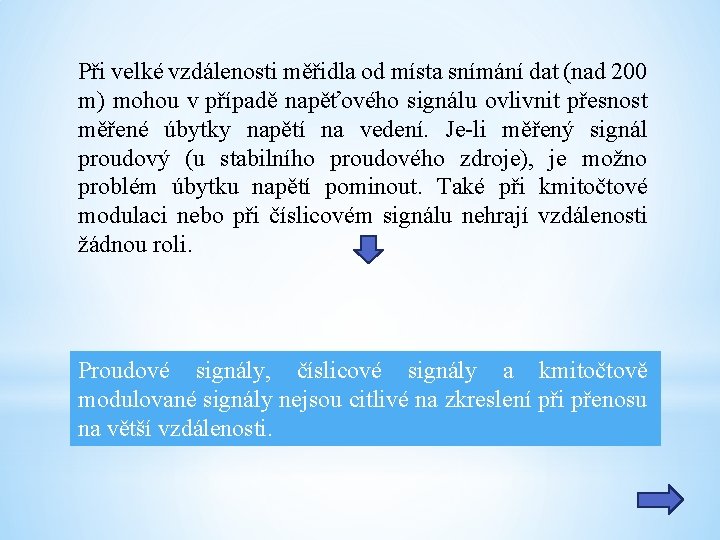 Při velké vzdálenosti měřidla od místa snímání dat (nad 200 m) mohou v případě napěťového signálu ovlivnit přesnost měřené úbytky napětí na vedení. Je-li měřený signál proudový (u stabilního proudového zdroje), je možno problém úbytku napětí pominout. Také při kmitočtové modulaci nebo při číslicovém signálu nehrají vzdálenosti žádnou roli.

Proudové signály, číslicové signály a kmitočtově modulované signály nejsou citlivé na zkreslení při přenosu na větší vzdálenosti.